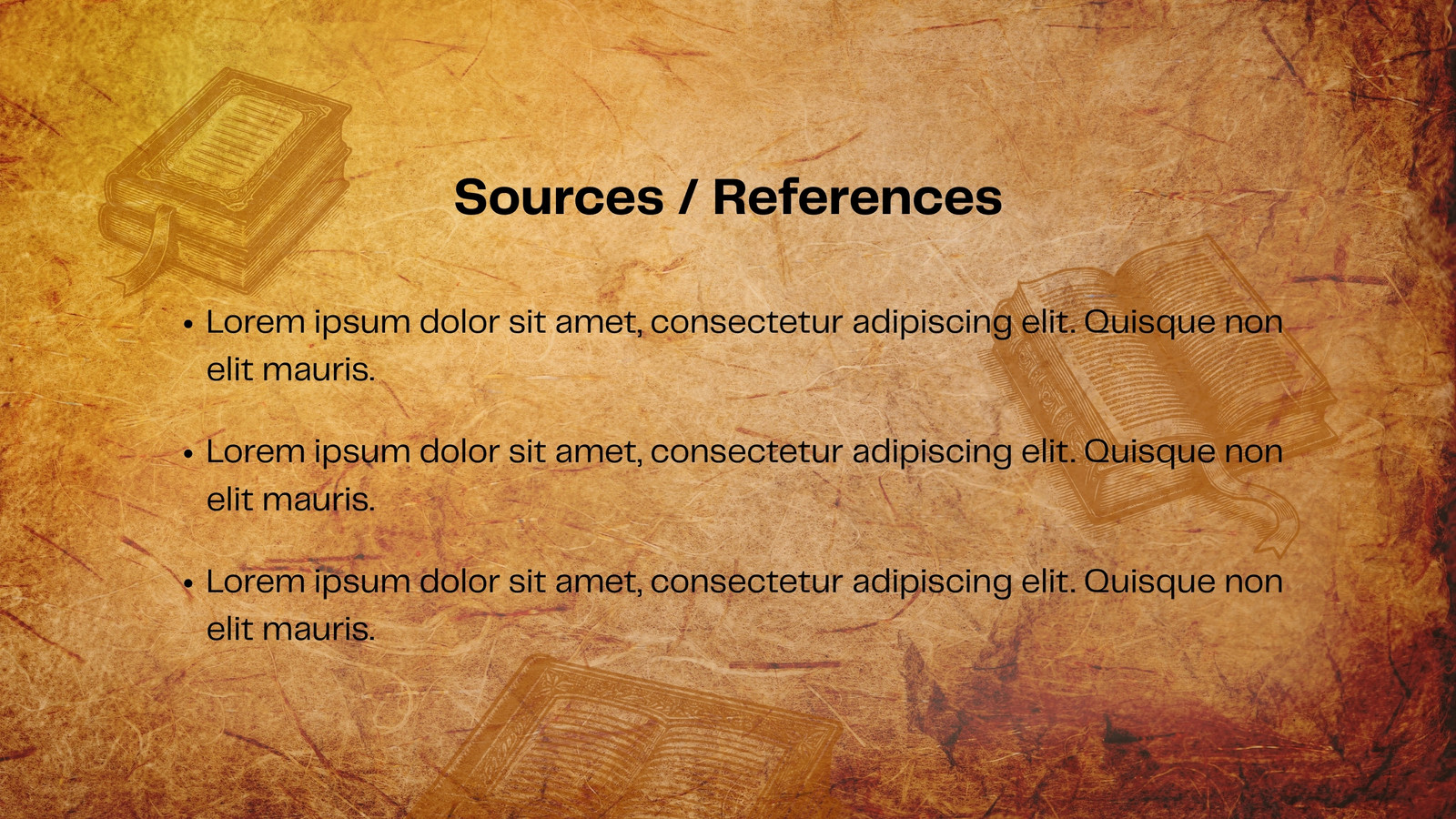 Sources / References

• Lorem ipsum dolor sit amet, consectetur adipiscing elit. Quisque non elit mauris.

• Lorem ipsum dolor sit amet, consectetur adipiscing elit. Quisque non elit mauris.

• Lorem ipsum dolor sit amet, consectetur adipiscing elit. Quisque non elit mauris.